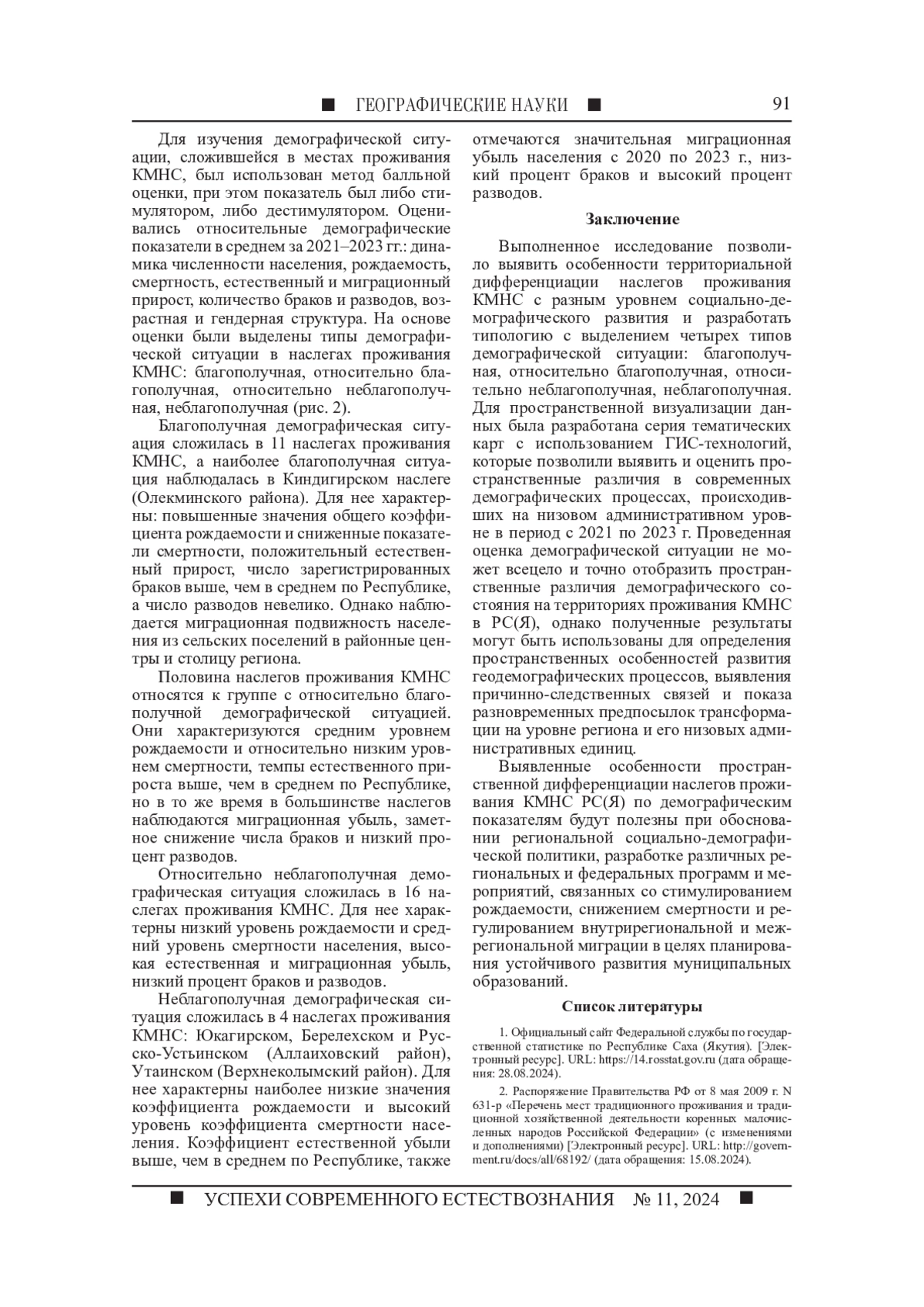 ■ ГЕОГРАФИЧЕСКИЕ НАУКИ ■ 91

Для изучения демографической ситуации, сложившейся в местах проживания КМНС, был использован метод балльной оценки, при этом показатель был либо стимулятором, либо дестимулятором. Оценивались относительные демографические показатели в среднем за 2021–2023 гг.: динамика численности населения, рождаемость, смертность, естественный и миграционный прирост, количество браков и разводов, возрастная и гендерная структура. На основе оценки были выделены типы демографической ситуации в наслегах проживания КМНС: благополучная, относительно благополучная, относительно неблагополучная, неблагополучная (рис. 2).

Благополучная демографическая ситуация сложилась в 11 наслегах проживания КМНС, а наиболее благополучная ситуация наблюдалась в Киндигирском наслеге (Олекминского района). Для нее характерны: повышенные значения общего коэффициента рождаемости и сниженные показатели смертности, положительный естественный прирост, число зарегистрированных браков выше, чем в среднем по Республике, а число разводов невелико. Однако наблюдается миграционная подвижность населения из сельских поселений в районные центры и столицу региона.

Половина наслегов проживания КМНС относятся к группе с относительно благополучной демографической ситуацией. Они характеризуются средним уровнем рождаемости и относительно низким уровнем смертности, темпы естественного прироста выше, чем в среднем по Республике, но в то же время в большинстве наслегов наблюдаются миграционная убыль, заметное снижение числа браков и низкий процент разводов.

Относительно неблагополучная демографическая ситуация сложилась в 16 наслегах проживания КМНС. Для нее характерны низкий уровень рождаемости и средний уровень смертности населения, высокая естественная и миграционная убыль, низкий процент браков и разводов.

Неблагополучная демографическая ситуация сложилась в 4 наслегах проживания КМНС: Юкагирском, Берелехском и Русско-Устьинском (Аллаиховский район), Утаинском (Верхнеколымский район). Для нее характерны наиболее низкие значения коэффициента рождаемости и высокий уровень коэффициента смертности населения. Коэффициент естественной убыли выше, чем в среднем по Республике, также отмечаются значительная миграционная убыль населения с 2020 по 2023 г., низкий процент браков и высокий процент разводов.

Заключение

Выполненное исследование позволило выявить особенности территориальной дифференциации наслегов проживания КМНС с разным уровнем социально-демографического развития и разработать типологию с выделением четырех типов демографической ситуации: благополучная, относительно благополучная, относительно неблагополучная, неблагополучная. Для пространственной визуализации данных была разработана серия тематических карт с использованием ГИС-технологий, которые позволили выявить и оценить пространственные различия в современных демографических процессах, происходивших на низовом административном уровне в период с 2021 по 2023 г. Проведенная оценка демографической ситуации не может всецело и точно отобразить пространственные различия демографического состояния на территориях проживания КМНС в РС(Я), однако полученные результаты могут быть использованы для определения пространственных особенностей развития геодемографических процессов, выявления причинно-следственных связей и показа разновременных предпосылок трансформации на уровне региона и его низовых административных единиц.

Выявленные особенности пространственной дифференциации наслегов проживания КМНС РС(Я) по демографическим показателям будут полезны при обосновании региональной социально-демографической политики, разработке различных региональных и федеральных программ и мероприятий, связанных со стимулированием рождаемости, снижением смертности и регулированием внутрирегиональной и межрегиональной миграции в целях планирования устойчивого развития муниципальных образований.

Список литературы

1. Официальный сайт Федеральной службы по государственной статистике по Республике Саха (Якутия). [Электронный ресурс]. URL: https://14.rosstat.gov.ru (дата обращения: 28.08.2024).

2. Распоряжение Правительства РФ от 8 мая 2009 г. N 631-р «Перечень мест традиционного проживания и традиционной хозяйственной деятельности коренных малочисленных народов Российской Федерации» (с изменениями и дополнениями) [Электронный ресурс]. URL: http://government.ru/docs/all/68192/ (дата обращения: 15.08.2024).

■ УСПЕХИ СОВРЕМЕННОГО ЕСТЕСТВОЗНАНИЯ № 11, 2024 ■